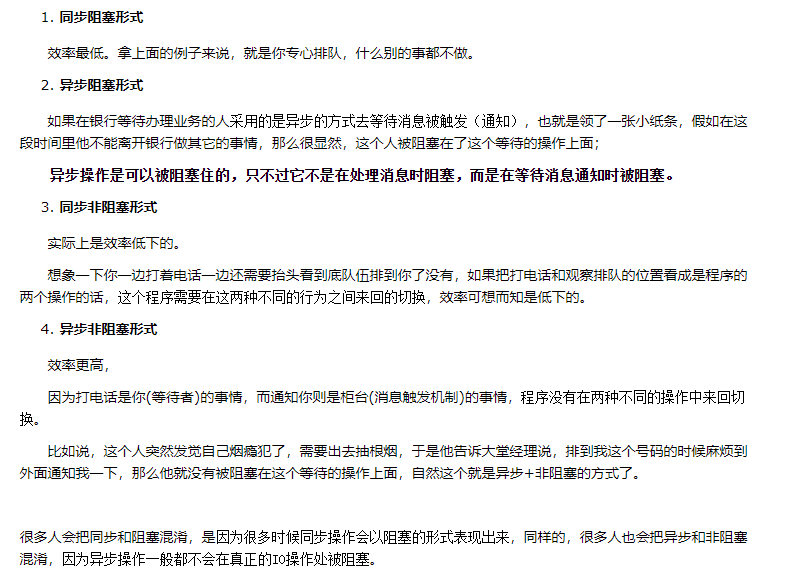 1. 同步阻塞形式

效率最低。拿上面的例子来说，就是你专心排队，什么别的事都不做。

2. 异步阻塞形式

如果在银行等待办理业务的人采用的是异步的方式去等待消息被触发（通知），也就是领了一张小纸条，假如在这段时间里他不能离开银行做其它的事情，那么很显然，这个人被阻塞在了这个等待的操作上面；

异步操作是可以被阻塞住的，只不过它不是在处理消息时阻塞，而是在等待消息通知时被阻塞。

3. 同步非阻塞形式

实际上是效率低下的。

想象一下你一边打着电话一边还需要抬头看到底队伍排到你了没有，如果把打电话和观察排队的位置看成是程序的两个操作的话，这个程序需要在这两种不同的行为之间来回的切换，效率可想而知是低下的。

4. 异步非阻塞形式

效率更高，

因为打电话是你(等待者)的事情，而通知你则是柜台(消息触发机制)的事情，程序没有在两种不同的操作中来回切换。

比如说，这个人突然发觉自己烟瘾犯了，需要出去抽根烟，于是他告诉大堂经理说，排到我这个号码的时候麻烦到外面通知我一下，那么他就没有被阻塞在这个等待的操作上面，自然这个就是异步+非阻塞的方式了。

很多人会把同步和阻塞混淆，是因为很多时候同步操作会以阻塞的形式表现出来，同样的，很多人也会把异步和非阻塞混淆，因为异步操作一般都不会在真正的IO操作处被阻塞。